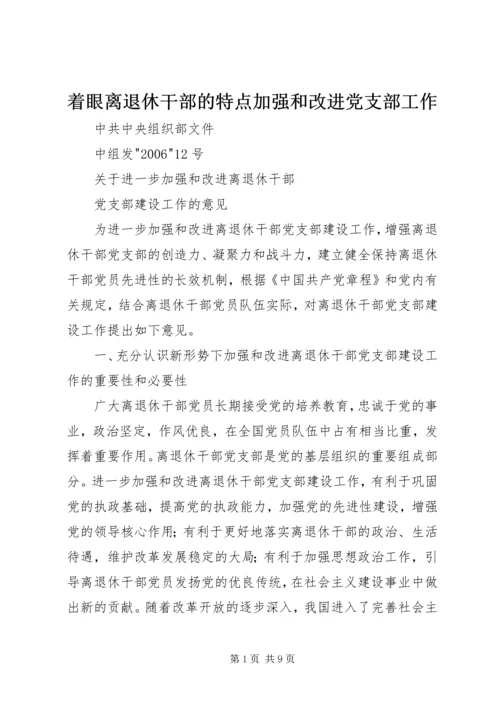 着眼离退休干部的特点加强和改进党支部工作

中共中央组织部文件

中组发"2006"12号

关于进一步加强和改进离退休干部

党支部建设工作的意见

为进一步加强和改进离退休干部党支部建设工作，增强离退休干部党支部的创造力、凝聚力和战斗力，建立健全保持离退休干部党员先进性的长效机制，根据《中国共产党章程》和党内有关规定，结合离退休干部党员队伍实际，对离退休干部党支部建设工作提出如下意见。

一、充分认识新形势下加强和改进离退休干部党支部建设工作的重要性和必要性

广大离退休干部党员长期接受党的培养教育，忠诚于党的事业，政治坚定，作风优良，在全国党员队伍中占有相当比重，发挥着重要作用。离退休干部党支部是党的基层组织的重要组成部分。进一步加强和改进离退休干部党支部建设工作，有利于巩固党的执政基础，提高党的执政能力，加强党的先进性建设，增强党的领导核心作用；有利于更好地落实离退休干部的政治、生活待遇，维护改革发展稳定的大局；有利于加强思想政治工作，引导离退休干部党员发扬党的优良传统，在社会主义建设事业中做出新的贡献。随着改革开放的逐步深入，我国进入了完善社会主

第1页 共9页